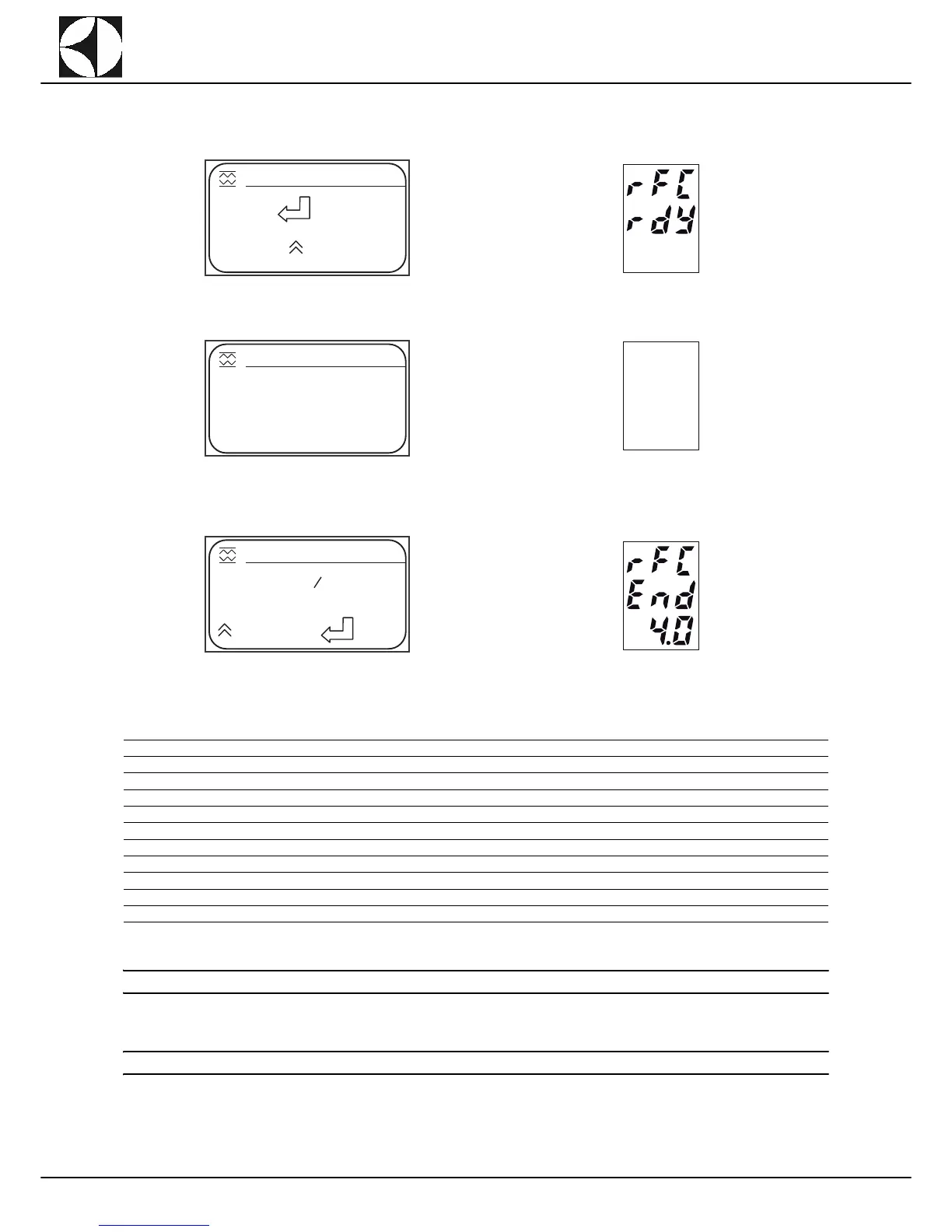 rFC
rdY

rFC
End
4.0